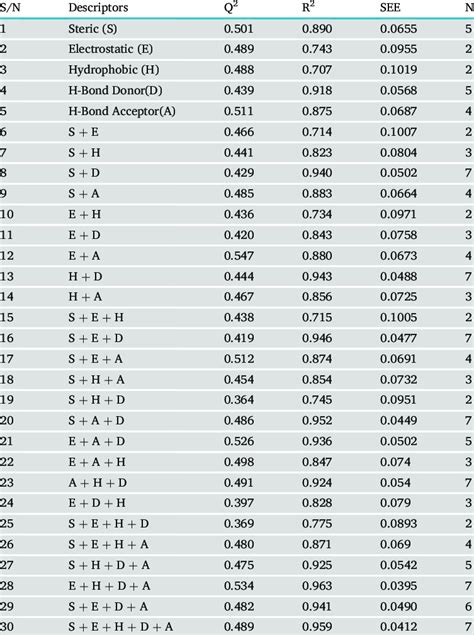 | S/N | Descriptors | $Q^2$ | $R^2$ | SEE | N |
|---|---|---|---|---|---|
| 1 | Steric (S) | 0.501 | 0.890 | 0.0655 | 5 |
| 2 | Electrostatic (E) | 0.489 | 0.743 | 0.0955 | 2 |
| 3 | Hydrophobic (H) | 0.488 | 0.707 | 0.1019 | 2 |
| 4 | H-Bond Donor(D) | 0.439 | 0.918 | 0.0568 | 5 |
| 5 | H-Bond Acceptor(A) | 0.511 | 0.875 | 0.0687 | 4 |
| 6 | S + E | 0.466 | 0.714 | 0.1007 | 2 |
| 7 | S + H | 0.441 | 0.823 | 0.0804 | 3 |
| 8 | S + D | 0.429 | 0.940 | 0.0502 | 7 |
| 9 | S + A | 0.485 | 0.883 | 0.0664 | 4 |
| 10 | E + H | 0.436 | 0.734 | 0.0971 | 2 |
| 11 | E + D | 0.420 | 0.843 | 0.0758 | 3 |
| 12 | E + A | 0.547 | 0.880 | 0.0673 | 4 |
| 13 | H + D | 0.444 | 0.943 | 0.0488 | 7 |
| 14 | H + A | 0.467 | 0.856 | 0.0725 | 3 |
| 15 | S + E + H | 0.438 | 0.715 | 0.1005 | 2 |
| 16 | S + E + D | 0.419 | 0.946 | 0.0477 | 7 |
| 17 | S + E + A | 0.512 | 0.874 | 0.0691 | 4 |
| 18 | S + H + A | 0.454 | 0.854 | 0.0732 | 3 |
| 19 | S + H + D | 0.364 | 0.745 | 0.0951 | 2 |
| 20 | S + A + D | 0.486 | 0.952 | 0.0449 | 7 |
| 21 | E + A + D | 0.526 | 0.936 | 0.0502 | 5 |
| 22 | E + A + H | 0.498 | 0.847 | 0.074 | 3 |
| 23 | A + H + D | 0.491 | 0.924 | 0.054 | 7 |
| 24 | E + D + H | 0.397 | 0.828 | 0.079 | 3 |
| 25 | S + E + H + D | 0.369 | 0.775 | 0.0893 | 2 |
| 26 | S + E + H + A | 0.480 | 0.871 | 0.069 | 4 |
| 27 | S + H + D + A | 0.475 | 0.925 | 0.0542 | 5 |
| 28 | E + H + D + A | 0.534 | 0.963 | 0.0395 | 7 |
| 29 | S + E + D + A | 0.482 | 0.941 | 0.0490 | 6 |
| 30 | S + E + H + D + A | 0.489 | 0.959 | 0.0412 | 7 |